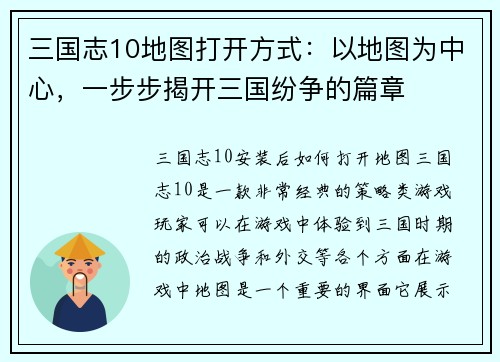 三国志10地图打开方式：以地图为中心，一步步揭开三国纷争的篇章

三国志10安装后如何打开地图三国志10是一款非常经典的策略类游戏玩家可以在游戏中体验到三国时期的政治战争和外交等各个方面在游戏中地图是一个重要的界面它展示